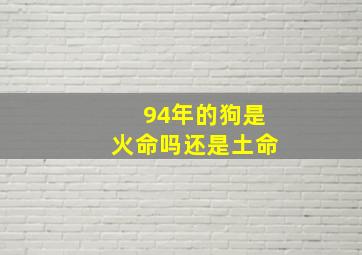 94年的狗是
火命吗还是土命